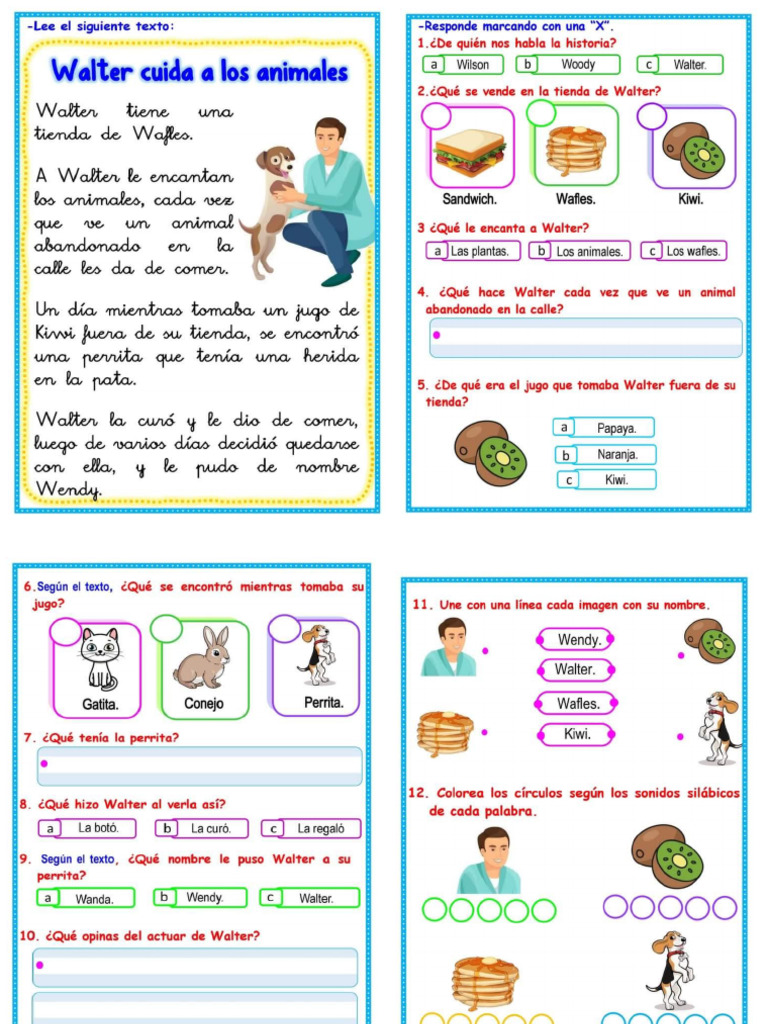 -Lee el siguiente texto:

Walter cuida a los animales

Walter tiene una tienda de Wafles.

A Walter le encantan los animales, cada vez que ve un animal abandonado en la calle les da de comer.

Un día mientras tomaba un jugo de Kiwi fuera de su tienda, se encontró una perrita que tenía una herida en la pata.

Walter la curó y le dio de comer, luego de varios días decidió quedarse con ella, y le pudo de nombre Wendy.

-Responde marcando con una "X".

1.¿De quién nos habla la historia?

a Wilson
b Woody
c Walter.

2.¿Qué se vende en la tienda de Walter?

Sandwich.
Wafles.
Kiwi.

3 ¿Qué le encanta a Walter?

a Las plantas.
b Los animales.
c Los wafles.

4. ¿Qué hace Walter cada vez que ve un animal abandonado en la calle?

5. ¿De qué era el jugo que tomaba Walter fuera de su tienda?

a Papaya.
b Naranja.
c Kiwi.

6.Según el texto, ¿Qué se encontró mientras tomaba su jugo?

Gatita.
Conejo
Perrita.

7. ¿Qué tenía la perrita?

8. ¿Qué hizo Walter al verla así?

a La botó.
b La curó.
c La regaló

9. Según el texto, ¿Qué nombre le puso Walter a su perrita?

a Wanda.
b Wendy.
c Walter.

10. ¿Qué opinas del actuar de Walter?

11. Une con una línea cada imagen con su nombre.

Wendy.
Walter.
Wafles.
Kiwi.

12. Colorea los círculos según los sonidos silábicos de cada palabra.